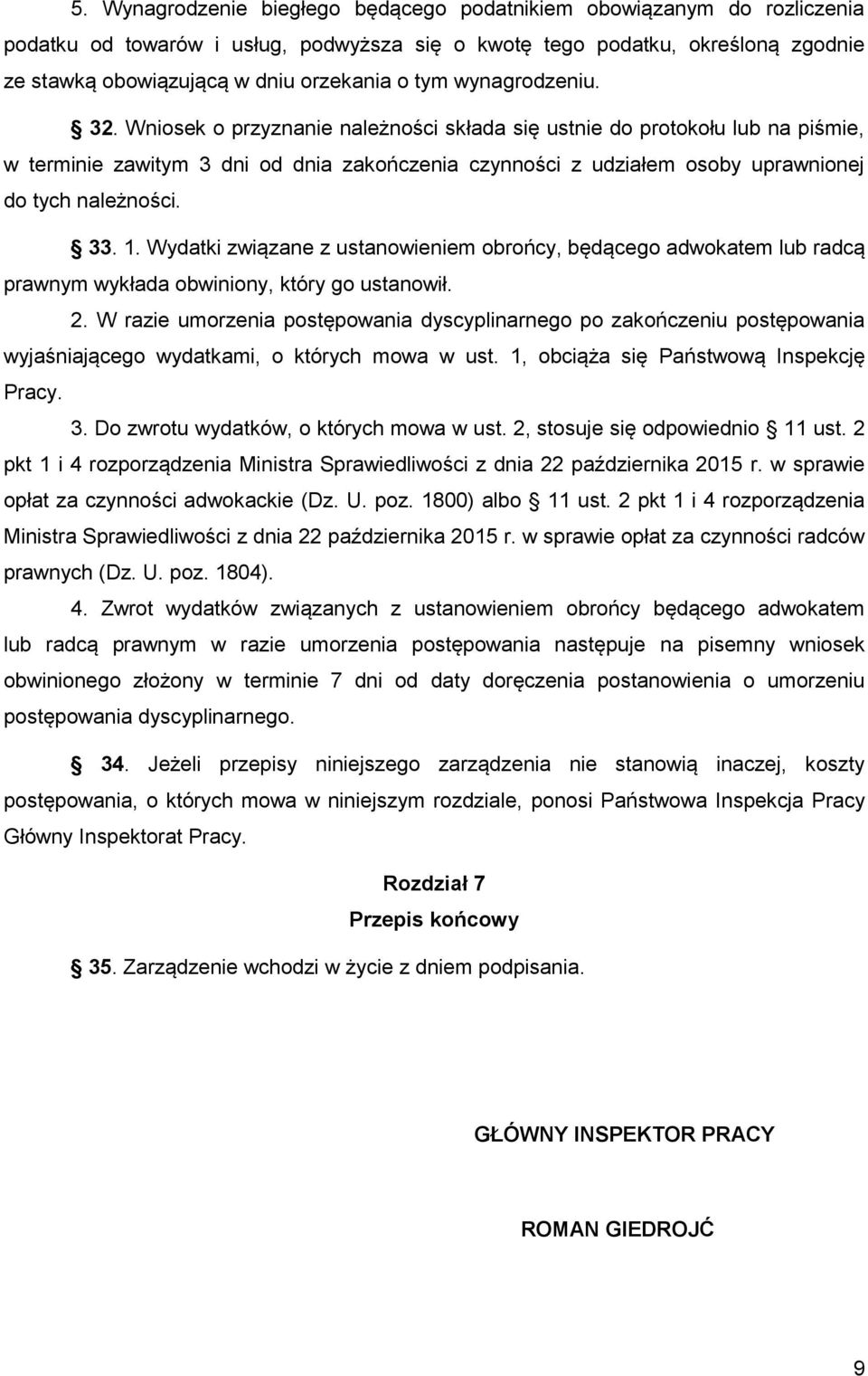 5. Wynagrodzenie biegłego będącego podatnikiem obowiązanym do rozliczenia podatku od towarów i usług, podwyższa się o kwotę tego podatku, określoną zgodnie ze stawką obowiązującą w dniu orzekania o tym wynagrodzeniu.

§ 32. Wniosek o przyznanie należności składa się ustnie do protokołu lub na piśmie, w terminie zawitym 3 dni od dnia zakończenia czynności z udziałem osoby uprawnionej do tych należności.

§ 33. 1. Wydatki związane z ustanowieniem obrońcy, będącego adwokatem lub radcą prawnym wykłada obwiniony, który go ustanowił.

2. W razie umorzenia postępowania dyscyplinarnego po zakończeniu postępowania wyjaśniającego wydatkami, o których mowa w ust. 1, obciąża się Państwową Inspekcję Pracy.

3. Do zwrotu wydatków, o których mowa w ust. 2, stosuje się odpowiednio § 11 ust. 2 pkt 1 i 4 rozporządzenia Ministra Sprawiedliwości z dnia 22 października 2015 r. w sprawie opłat za czynności adwokackie (Dz. U. poz. 1800) albo § 11 ust. 2 pkt 1 i 4 rozporządzenia Ministra Sprawiedliwości z dnia 22 października 2015 r. w sprawie opłat za czynności radców prawnych (Dz. U. poz. 1804).

4. Zwrot wydatków związanych z ustanowieniem obrońcy będącego adwokatem lub radcą prawnym w razie umorzenia postępowania następuje na pisemny wniosek obwinionego złożony w terminie 7 dni od daty doręczenia postanowienia o umorzeniu postępowania dyscyplinarnego.

§ 34. Jeżeli przepisy niniejszego zarządzenia nie stanowią inaczej, koszty postępowania, o których mowa w niniejszym rozdziale, ponosi Państwowa Inspekcja Pracy Główny Inspektorat Pracy.

Rozdział 7
Przepis końcowy

§ 35. Zarządzenie wchodzi w życie z dniem podpisania.

GŁÓWNY INSPEKTOR PRACY

ROMAN GIEDROJĆ

9